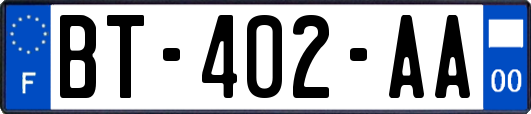 F
BT-402-AA
00